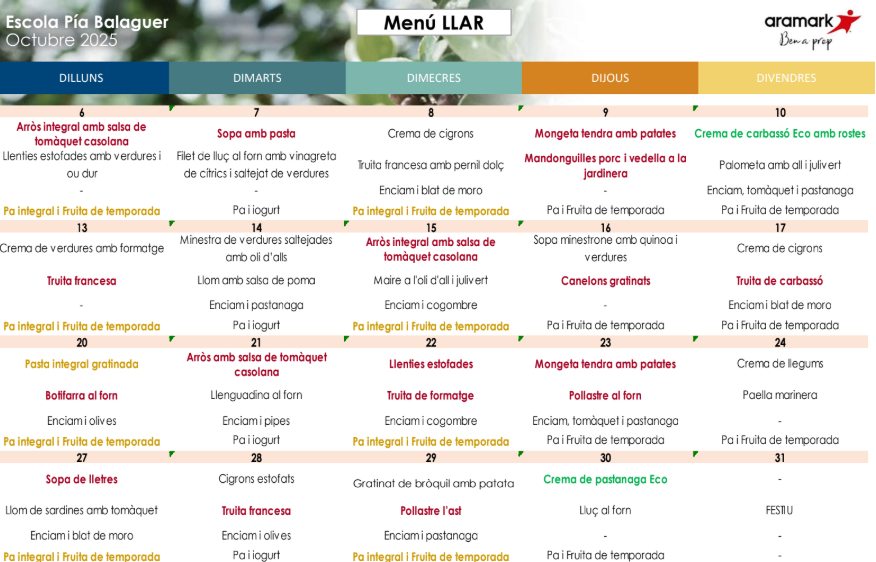 Escola Pía Balaguer
Octubre 2025

Menú LLAR

aramark
Ben a prop

| DILLUNS | DIMARTS | DIMECRES | DIJOUS | DIVENDRES |
|---|---|---|---|---|
| 6 | 7 | 8 | 9 | 10 |
| Arròs integral amb salsa de tomàquet casolana | Sopa amb pasta | Crema de cigrons | Mongeta tendra amb patates | Crema de carbassó Eco amb rostes |
| Llenties estofades amb verdures i ou dur | Filet de lluç al forn amb vinagreta de cítrics i saltejat de verdures | Truita francesa amb pernil dolç | Mandonguilles porc i vedella a la jardinera | Palometa amb all i julivert |
| - | - | Enciam i blat de moro | - | Enciam, tomàquet i pastanaga |
| Pa integral i Fruita de temporada | Pa i iogurt | Pa integral i Fruita de temporada | Pa i Fruita de temporada | Pa i Fruita de temporada |
| 13 | 14 | 15 | 16 | 17 |
| Crema de verdures amb formatge | Minestra de verdures saltejades amb oli d'alls | Arròs integral amb salsa de tomàquet casolana | Sopa minestrone amb quinoa i verdures | Crema de cigrons |
| Truita francesa | Llom amb salsa de poma | Maire a l'oli d'all i julivert | Canelons gratinats | Truita de carbassó |
| - | Enciam i pastanaga | Enciam i cogombre | - | Enciam i blat de moro |
| Pa integral i Fruita de temporada | Pa i iogurt | Pa integral i Fruita de temporada | Pa i Fruita de temporada | Pa i Fruita de temporada |
| 20 | 21 | 22 | 23 | 24 |
| Pasta integral gratinada | Arròs amb salsa de tomàquet casolana | Llenties estofades | Mongeta tendra amb patates | Crema de llegums |
| Botifarra al forn | Llenguadina al forn | Truita de formatge | Pollastre al forn | Paella marinera |
| Enciam i olives | Enciam i pipes | Enciam i cogombre | Enciam, tomàquet i pastanaga | - |
| Pa integral i Fruita de temporada | Pa i iogurt | Pa integral i Fruita de temporada | Pa i Fruita de temporada | Pa i Fruita de temporada |
| 27 | 28 | 29 | 30 | 31 |
| Sopa de lletres | Cigrons estofats | Gratinat de bròquil amb patata | Crema de pastanaga Eco | - |
| Llom de sardines amb tomàquet | Truita francesa | Pollastre l'ast | Lluç al forn | FESTIU |
| Enciam i blat de moro | Enciam i olives | Enciam i pastanaga | - | - |
| Pa integral i Fruita de temporada | Pa i iogurt | Pa integral i Fruita de temporada | Pa i Fruita de temporada | - |